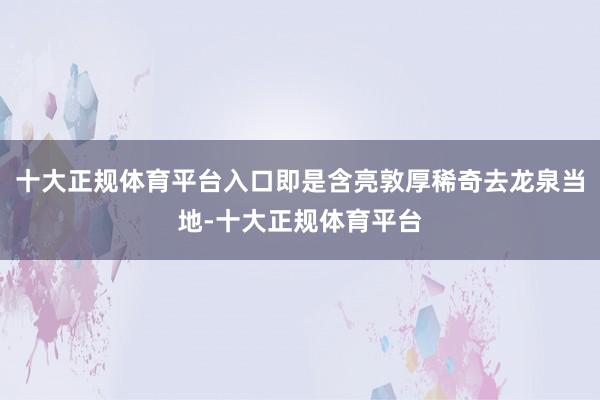 十大正规体育平台入口即是含亮敦厚稀奇去龙泉当地-十大正规体育平台